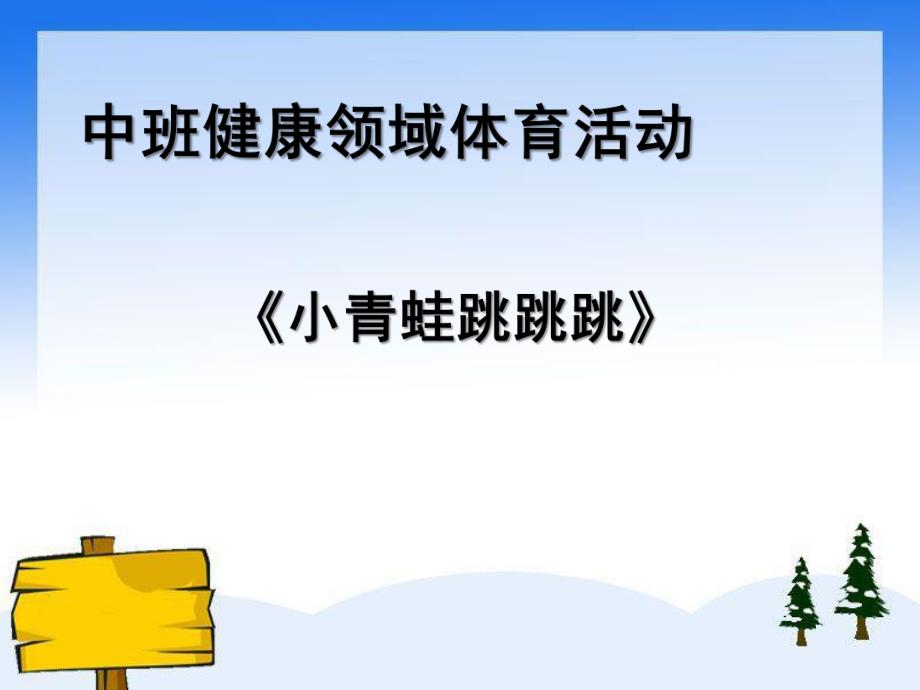 中班健康领域体育活动

《小青蛙跳跳跳》